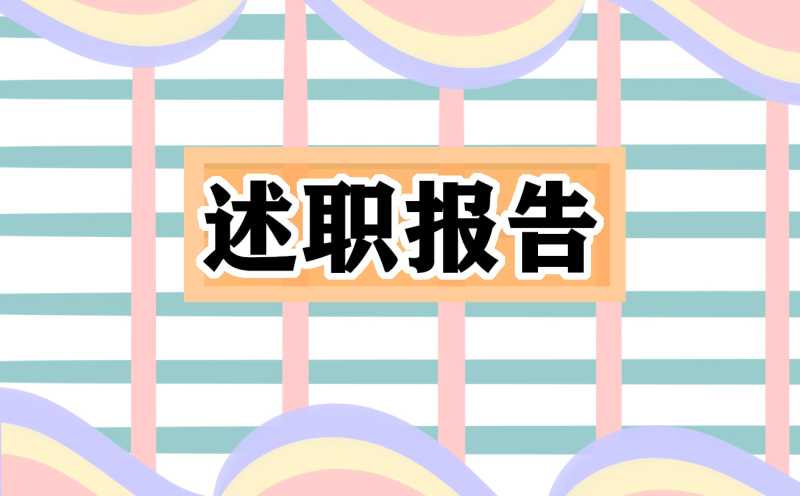 述职报告